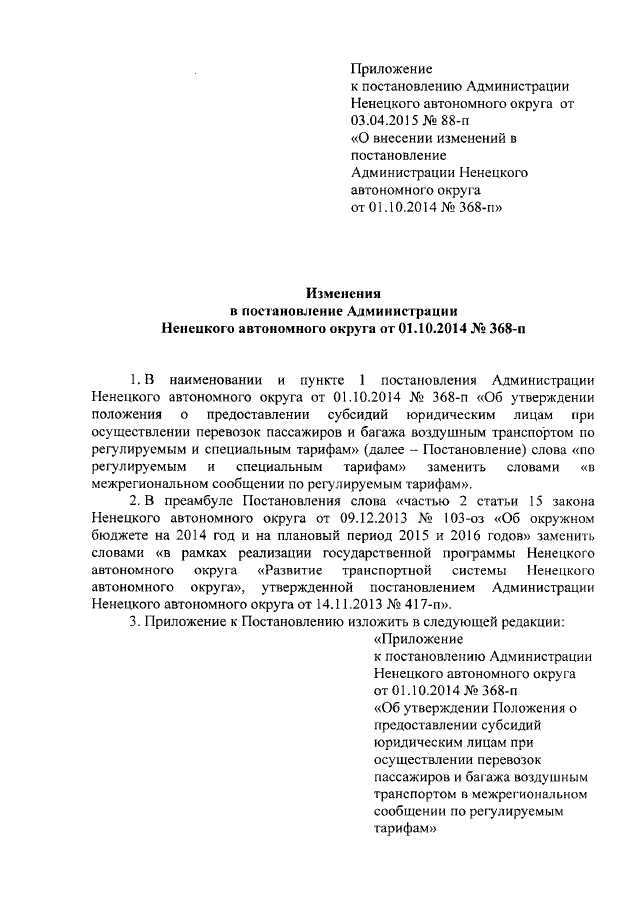 Приложение
к постановлению Администрации Ненецкого автономного округа от 03.04.2015 № 88-п
«О внесении изменений в постановление Администрации Ненецкого автономного округа от 01.10.2014 № 368-п»

Изменения
в постановление Администрации
Ненецкого автономного округа от 01.10.2014 № 368-п

1. В наименовании и пункте 1 постановления Администрации Ненецкого автономного округа от 01.10.2014 № 368-п «Об утверждении положения о предоставлении субсидий юридическим лицам при осуществлении перевозок пассажиров и багажа воздушным транспортом по регулируемым и специальным тарифам» (далее – Постановление) слова «по регулируемым и специальным тарифам» заменить словами «в межрегиональном сообщении по регулируемым тарифам».

2. В преамбуле Постановления слова «частью 2 статьи 15 закона Ненецкого автономного округа от 09.12.2013 № 103-оз «Об окружном бюджете на 2014 год и на плановый период 2015 и 2016 годов» заменить словами «в рамках реализации государственной программы Ненецкого автономного округа «Развитие транспортной системы Ненецкого автономного округа», утвержденной постановлением Администрации Ненецкого автономного округа от 14.11.2013 № 417-п».

3. Приложение к Постановлению изложить в следующей редакции:

«Приложение
к постановлению Администрации Ненецкого автономного округа от 01.10.2014 № 368-п
«Об утверждении Положения о предоставлении субсидий юридическим лицам при осуществлении перевозок пассажиров и багажа воздушным транспортом в межрегиональном сообщении по регулируемым тарифам»